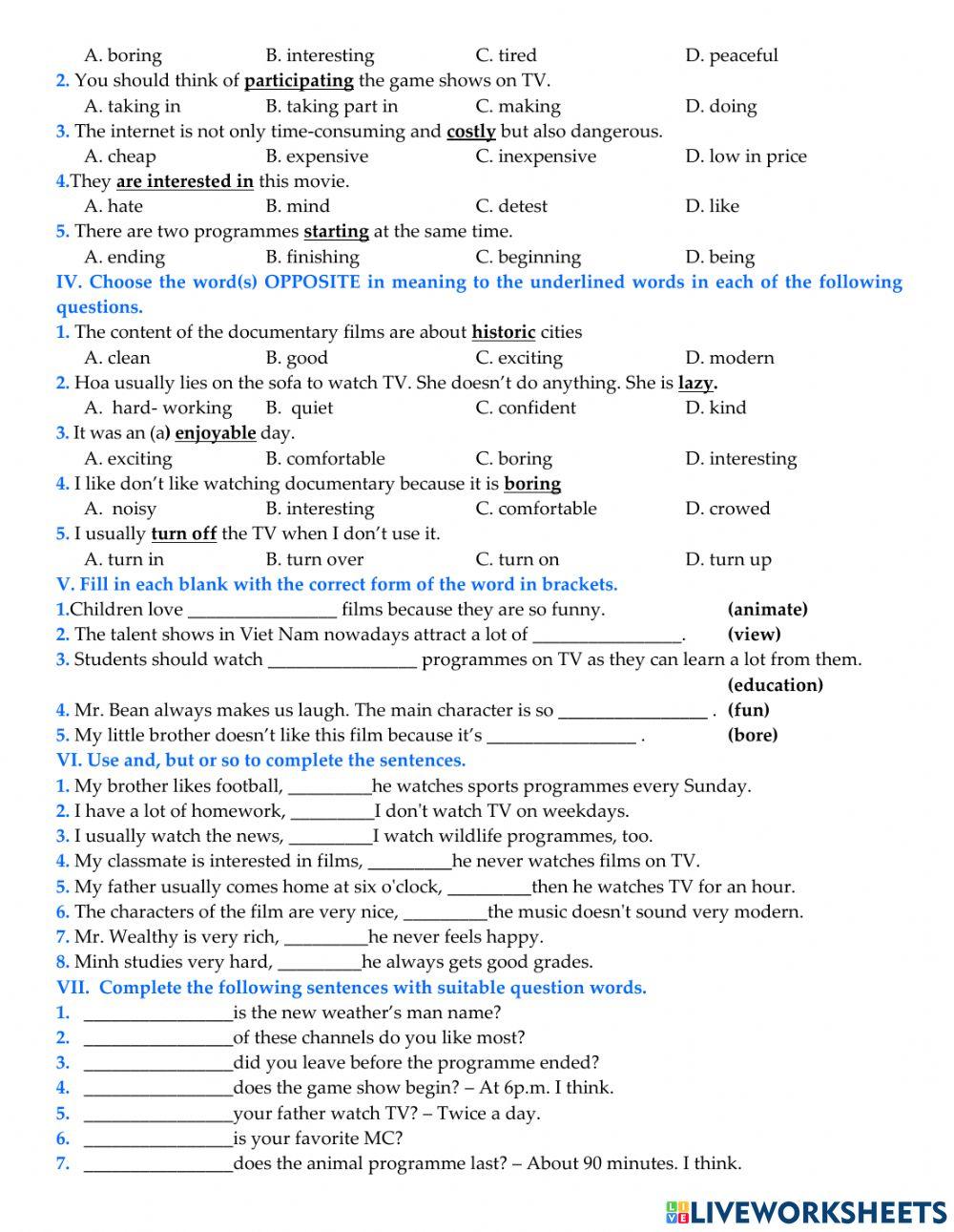 A. boring B. interesting C. tired D. peaceful
2. You should think of participating the game shows on TV.
A. taking in B. taking part in C. making D. doing
3. The internet is not only time-consuming and costly but also dangerous.
A. cheap B. expensive C. inexpensive D. low in price
4.They are interested in this movie.
A. hate B. mind C. detest D. like
5. There are two programmes starting at the same time.
A. ending B. finishing C. beginning D. being
IV. Choose the word(s) OPPOSITE in meaning to the underlined words in each of the following questions.
1. The content of the documentary films are about historic cities
A. clean B. good C. exciting D. modern
2. Hoa usually lies on the sofa to watch TV. She doesn't do anything. She is lazy.
A. hard- working B. quiet C. confident D. kind
3. It was an (a) enjoyable day.
A. exciting B. comfortable C. boring D. interesting
4. I like don't like watching documentary because it is boring
A. noisy B. interesting C. comfortable D. crowed
5. I usually turn off the TV when I don't use it.
A. turn in B. turn over C. turn on D. turn up
V. Fill in each blank with the correct form of the word in brackets.
1.Children love ________________ films because they are so funny. (animate)
2. The talent shows in Viet Nam nowadays attract a lot of ________________. (view)
3. Students should watch ________________ programmes on TV as they can learn a lot from them. (education)
4. Mr. Bean always makes us laugh. The main character is so ________________ . (fun)
5. My little brother doesn't like this film because it's ________________ . (bore)
VI. Use and, but or so to complete the sentences.
1. My brother likes football, _________he watches sports programmes every Sunday.
2. I have a lot of homework, _________I don't watch TV on weekdays.
3. I usually watch the news, _________I watch wildlife programmes, too.
4. My classmate is interested in films, _________he never watches films on TV.
5. My father usually comes home at six o'clock, _________then he watches TV for an hour.
6. The characters of the film are very nice, _________the music doesn't sound very modern.
7. Mr. Wealthy is very rich, _________he never feels happy.
8. Minh studies very hard, _________he always gets good grades.
VII. Complete the following sentences with suitable question words.
1. ________________is the new weather's man name?
2. ________________of these channels do you like most?
3. ________________did you leave before the programme ended?
4. ________________does the game show begin? – At 6p.m. I think.
5. ________________your father watch TV? – Twice a day.
6. ________________is your favorite MC?
7. ________________does the animal programme last? – About 90 minutes. I think.
LIVEWORKSHEETS